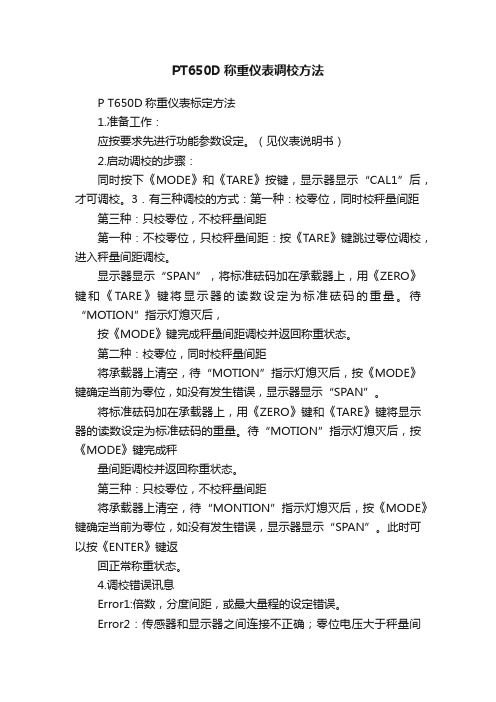 PT650D 称重仪表调校方法

P T650D 称重仪表标定方法

1.准备工作：

应按要求先进行功能参数设定。（见仪表说明书）

2.启动调校的步骤：

同时按下《MODE》和《TARE》按键，显示器显示“CAL1”后，才可调校。3．有三种调校的方式：第一种：校零位，同时校秤量间距

第三种：只校零位，不校秤量间距

第一种：不校零位，只校秤量间距：按《TARE》键跳过零位调校，进入秤量间距调校。

显示器显示“SPAN”，将标准砝码加在承载器上，用《ZERO》键和《TARE》键将显示器的读数设定为标准砝码的重量。待“MOTION”指示灯熄灭后，

按《MODE》键完成秤量间距调校并返回称重状态。

第二种：校零位，同时校秤量间距

将承载器上清空，待“MOTION”指示灯熄灭后，按《MODE》键确定当前为零位，如没有发生错误，显示器显示“SPAN”。

将标准砝码加在承载器上，用《ZERO》键和《TARE》键将显示器的读数设定为标准砝码的重量。待“MOTION”指示灯熄灭后，按《MODE》键完成秤

量间距调校并返回称重状态。

第三种：只校零位，不校秤量间距

将承载器上清空，待“MONTION”指示灯熄灭后，按《MODE》键确定当前为零位，如没有发生错误，显示器显示“SPAN”。此时可以按《ENTER》键返

回正常称重状态。

4.调校错误讯息

Error1:倍数，分度间距，或最大量程的设定错误。

Error2：传感器和显示器之间连接不正确；零位电压大于秤量间